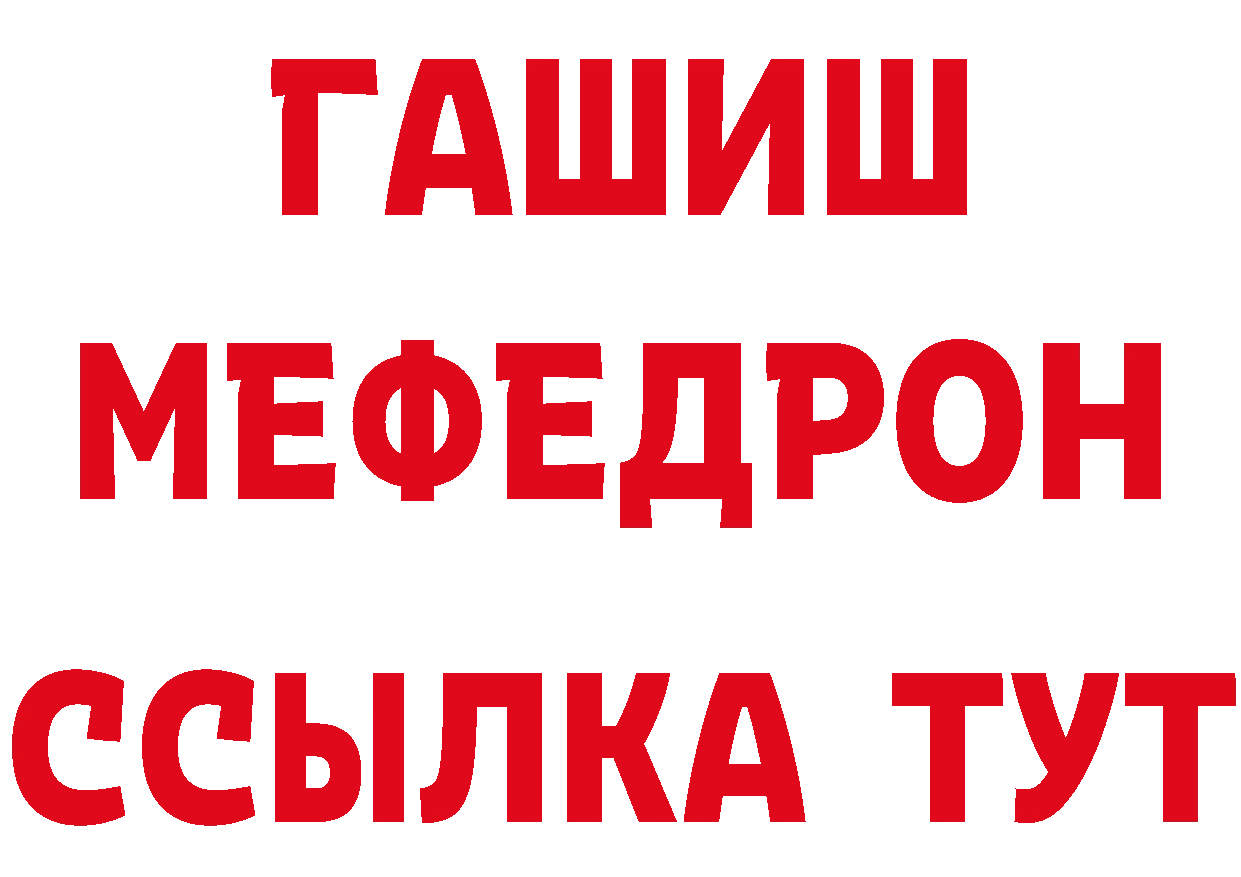 ГАШИШ
МЕФЕДРОН
ССЫЛКА ТУТ